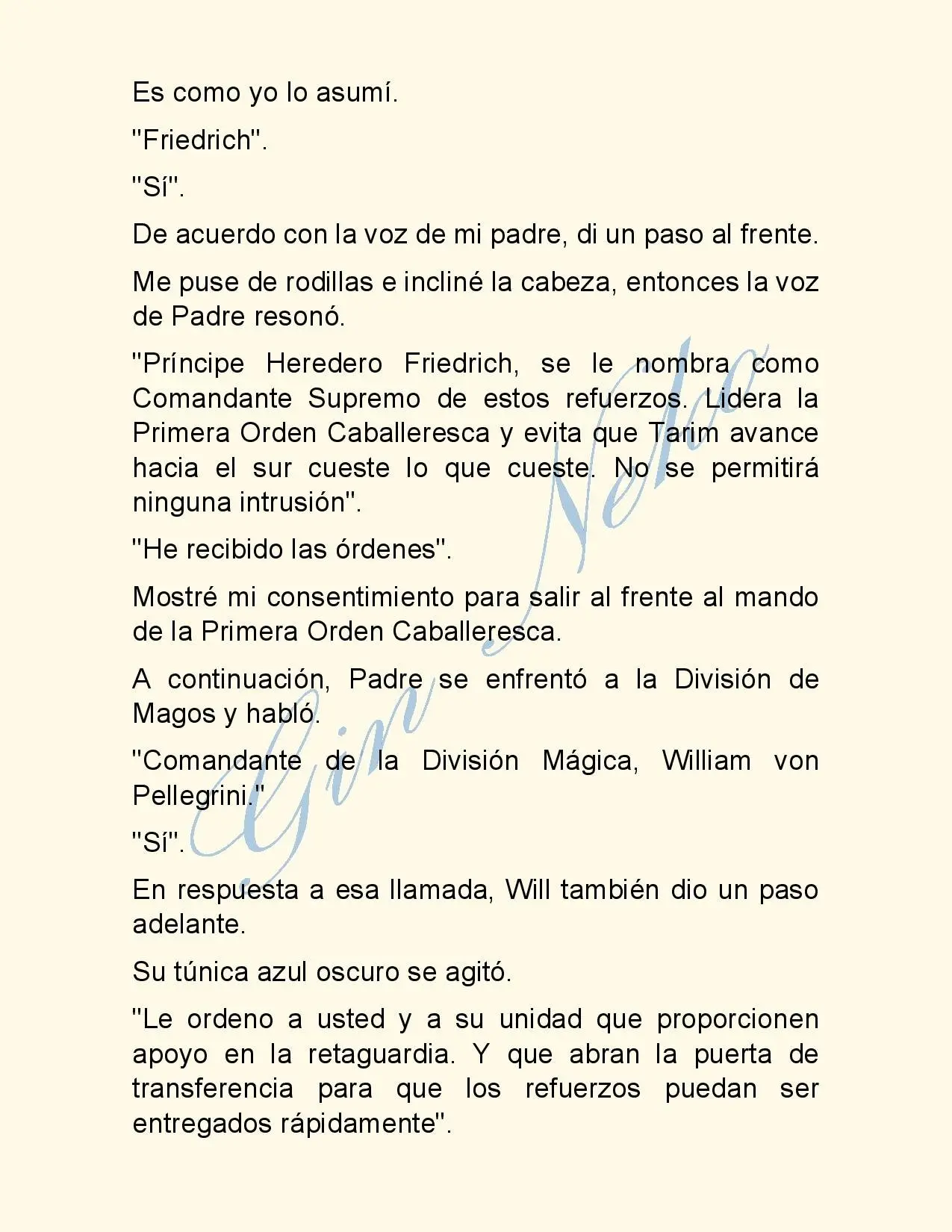 Es como yo lo asumí.

"Friedrich".

"Sí".

De acuerdo con la voz de mi padre, di un paso al frente.

Me puse de rodillas e incliné la cabeza, entonces la voz de Padre resonó.

"Príncipe Heredero Friedrich, se le nombra como Comandante Supremo de estos refuerzos. Lidera la Primera Orden Caballeresca y evita que Tarim avance hacia el sur cueste lo que cueste. No se permitirá ninguna intrusión".

"He recibido las órdenes".

Mostré mi consentimiento para salir al frente al mando de la Primera Orden Caballeresca.

A continuación, Padre se enfrentó a la División de Magos y habló.

"Comandante de la División Mágica, William von Pellegrini."

"Sí".

En respuesta a esa llamada, Will también dio un paso adelante.

Su túnica azul oscuro se agitó.

"Le ordeno a usted y a su unidad que proporcionen apoyo en la retaguardia. Y que abran la puerta de transferencia para que los refuerzos puedan ser entregados rápidamente".

Gin Neko